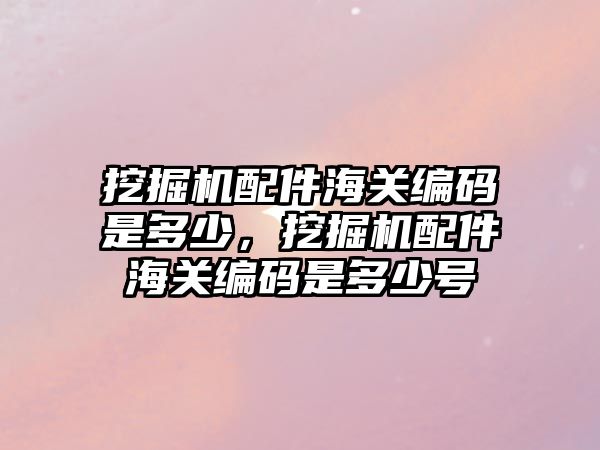 挖掘机配件海关编码是多少，挖掘机配件海关编码是多少号